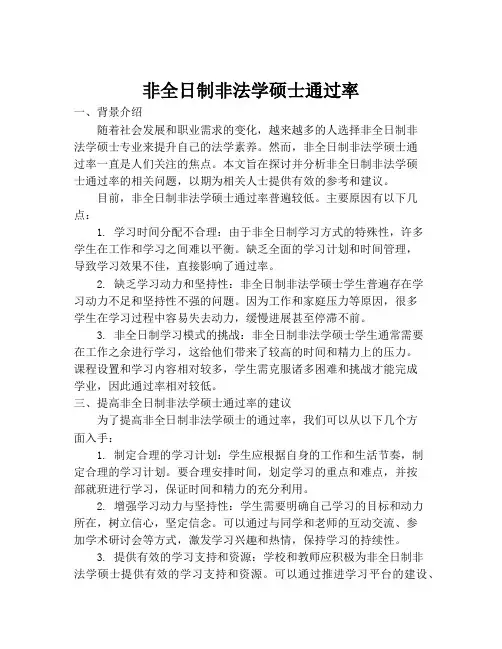 非全日制非法学硕士通过率

一、背景介绍

随着社会发展和职业需求的变化，越来越多的人选择非全日制非法学硕士专业来提升自己的法学素养。然而，非全日制非法学硕士通过率一直是人们关注的焦点。本文旨在探讨并分析非全日制非法学硕士通过率的相关问题，以期为相关人士提供有效的参考和建议。

目前，非全日制非法学硕士通过率普遍较低。主要原因有以下几点：

1. 学习时间分配不合理：由于非全日制学习方式的特殊性，许多学生在工作和学习之间难以平衡。缺乏全面的学习计划和时间管理，导致学习效果不佳，直接影响了通过率。

2. 缺乏学习动力和坚持性：非全日制非法学硕士学生普遍存在学习动力不足和坚持性不强的问题。因为工作和家庭压力等原因，很多学生在学习过程中容易失去动力，缓慢进展甚至停滞不前。

3. 非全日制学习模式的挑战：非全日制非法学硕士学生通常需要在工作之余进行学习，这给他们带来了较高的时间和精力上的压力。课程设置和学习内容相对较多，学生需克服诸多困难和挑战才能完成学业，因此通过率相对较低。

三、提高非全日制非法学硕士通过率的建议

为了提高非全日制非法学硕士的通过率，我们可以从以下几个方面入手：

1. 制定合理的学习计划：学生应根据自身的工作和生活节奏，制定合理的学习计划。要合理安排时间，划定学习的重点和难点，并按部就班进行学习，保证时间和精力的充分利用。

2. 增强学习动力与坚持性：学生需要明确自己学习的目标和动力所在，树立信心，坚定信念。可以通过与同学和老师的互动交流、参加学术研讨会等方式，激发学习兴趣和热情，保持学习的持续性。

3. 提供有效的学习支持和资源：学校和教师应积极为非全日制非法学硕士提供有效的学习支持和资源。可以通过推进学习平台的建设、